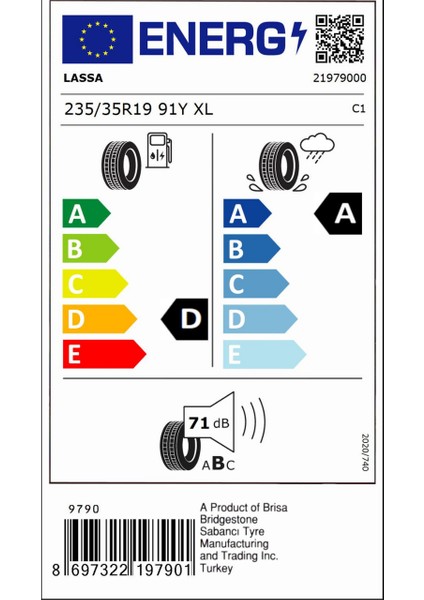 ENERG

LASSA

21979000

235/35R19 91Y XL

C1

A
B
C
D
E

D

A
B
C
D
E

A

71 dB

ABC

2020/740

9790

8 697322 197901

A Product of Brisa Bridgestone Sabancı Tyre Manufacturing and Trading Inc. Turkey